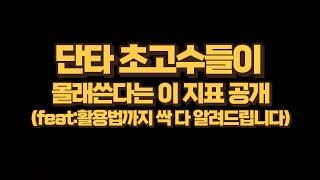 단타 초고수들이
몰래쓴다는 이 지표 공개
(feat:활용법까지 싹 다 알려드립니다)